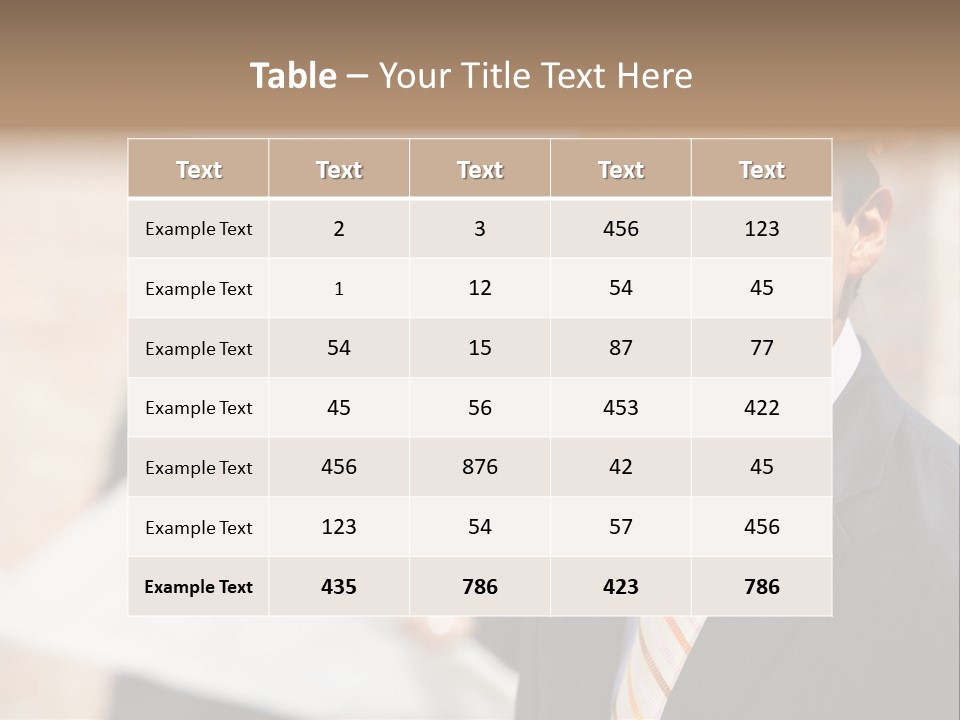 Table – Your Title Text Here

| Text | Text | Text | Text | Text |
|---|---|---|---|---|
| Example Text | 2 | 3 | 456 | 123 |
| Example Text | 1 | 12 | 54 | 45 |
| Example Text | 54 | 15 | 87 | 77 |
| Example Text | 45 | 56 | 453 | 422 |
| Example Text | 456 | 876 | 42 | 45 |
| Example Text | 123 | 54 | 57 | 456 |
| Example Text | 435 | 786 | 423 | 786 |